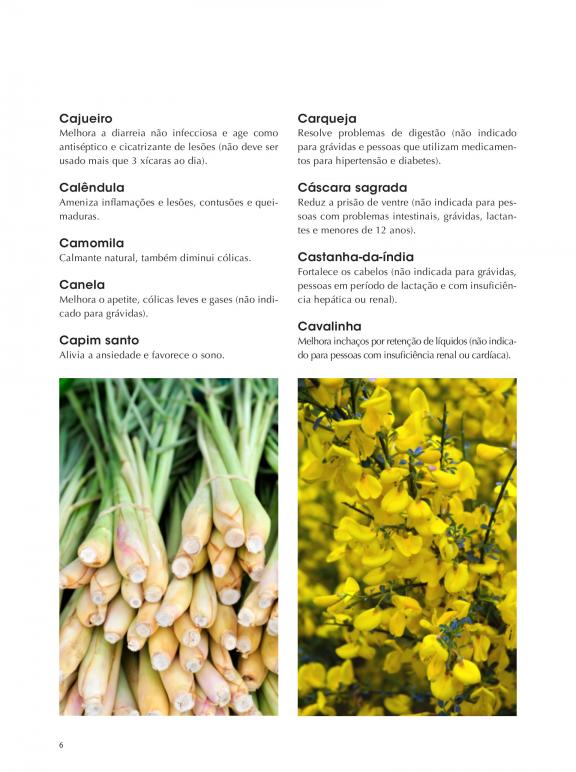 Cajueiro
Melhora a diarreia não infecciosa e age como antiséptico e cicatrizante de lesões (não deve ser usado mais que 3 xícaras ao dia).

Calêndula
Ameniza inflamações e lesões, contusões e queimaduras.

Camomila
Calmante natural, também diminui cólicas.

Canela
Melhora o apetite, cólicas leves e gases (não indicado para grávidas).

Capim santo
Alivia a ansiedade e favorece o sono.

Carqueja
Resolve problemas de digestão (não indicado para grávidas e pessoas que utilizam medicamentos para hipertensão e diabetes).

Cáscara sagrada
Reduz a prisão de ventre (não indicada para pessoas com problemas intestinais, grávidas, lactantes e menores de 12 anos).

Castanha-da-índia
Fortalece os cabelos (não indicada para grávidas, pessoas em período de lactação e com insuficiência hepática ou renal).

Cavalinha
Melhora inchaços por retenção de líquidos (não indicado para pessoas com insuficiência renal ou cardíaca).

6